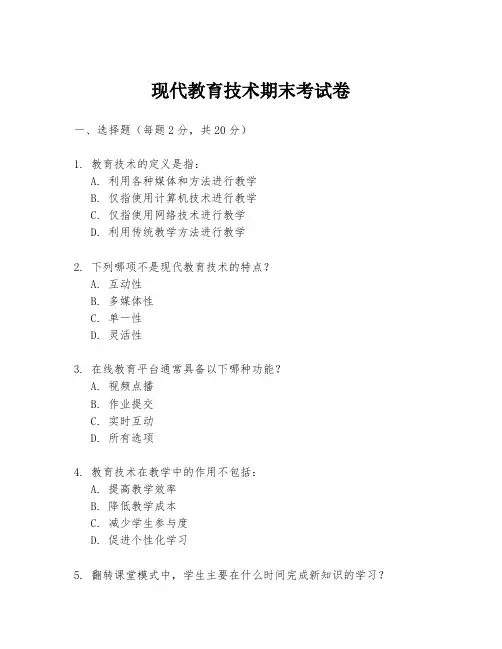 现代教育技术期末考试卷

一、选择题（每题2分，共20分）

1. 教育技术的定义是指：
A. 利用各种媒体和方法进行教学
B. 仅指使用计算机技术进行教学
C. 仅指使用网络技术进行教学
D. 利用传统教学方法进行教学

2. 下列哪项不是现代教育技术的特点？
A. 互动性
B. 多媒体性
C. 单一性
D. 灵活性

3. 在线教育平台通常具备以下哪种功能？
A. 视频点播
B. 作业提交
C. 实时互动
D. 所有选项

4. 教育技术在教学中的作用不包括：
A. 提高教学效率
B. 降低教学成本
C. 减少学生参与度
D. 促进个性化学习

5. 翻转课堂模式中，学生主要在什么时间完成新知识的学习？